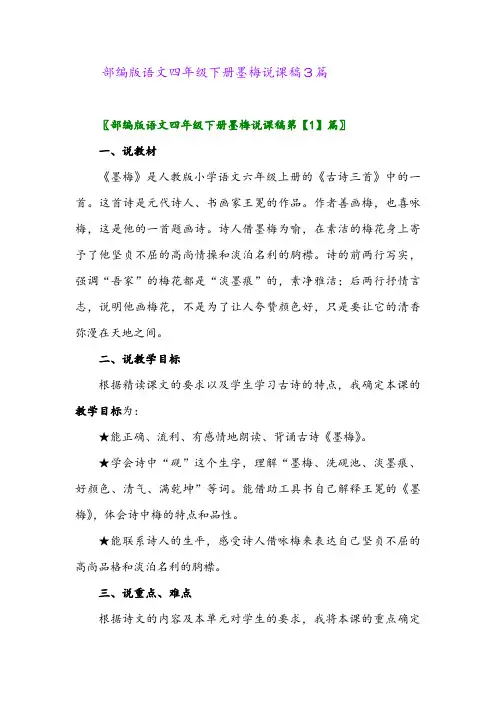 部编版语文四年级下册墨梅说课稿3篇

〖部编版语文四年级下册墨梅说课稿第【1】篇〗

一、说教材

《墨梅》是人教版小学语文六年级上册的《古诗三首》中的一首。这首诗是元代诗人、书画家王冕的作品。作者善画梅，也喜咏梅，这是他的一首题画诗。诗人借墨梅为喻，在素洁的梅花身上寄予了他坚贞不屈的高尚情操和淡泊名利的胸襟。诗的前两行写实，强调“吾家”的梅花都是“淡墨痕”的，素净雅洁；后两行抒情言志，说明他画梅花，不是为了让人夸赞颜色好，只是要让它的清香弥漫在天地之间。

二、说教学目标

根据精读课文的要求以及学生学习古诗的特点，我确定本课的教学目标为：

★能正确、流利、有感情地朗读、背诵古诗《墨梅》。

★学会诗中“砚”这个生字，理解“墨梅、洗砚池、淡墨痕、好颜色、清气、满乾坤”等词。能借助工具书自己解释王冕的《墨梅》，体会诗中梅的特点和品性。

★能联系诗人的生平，感受诗人借咏梅来表达自己坚贞不屈的高尚品格和淡泊名利的胸襟。

三、说重点、难点

根据诗文的内容及本单元对学生的要求，我将本课的重点确定